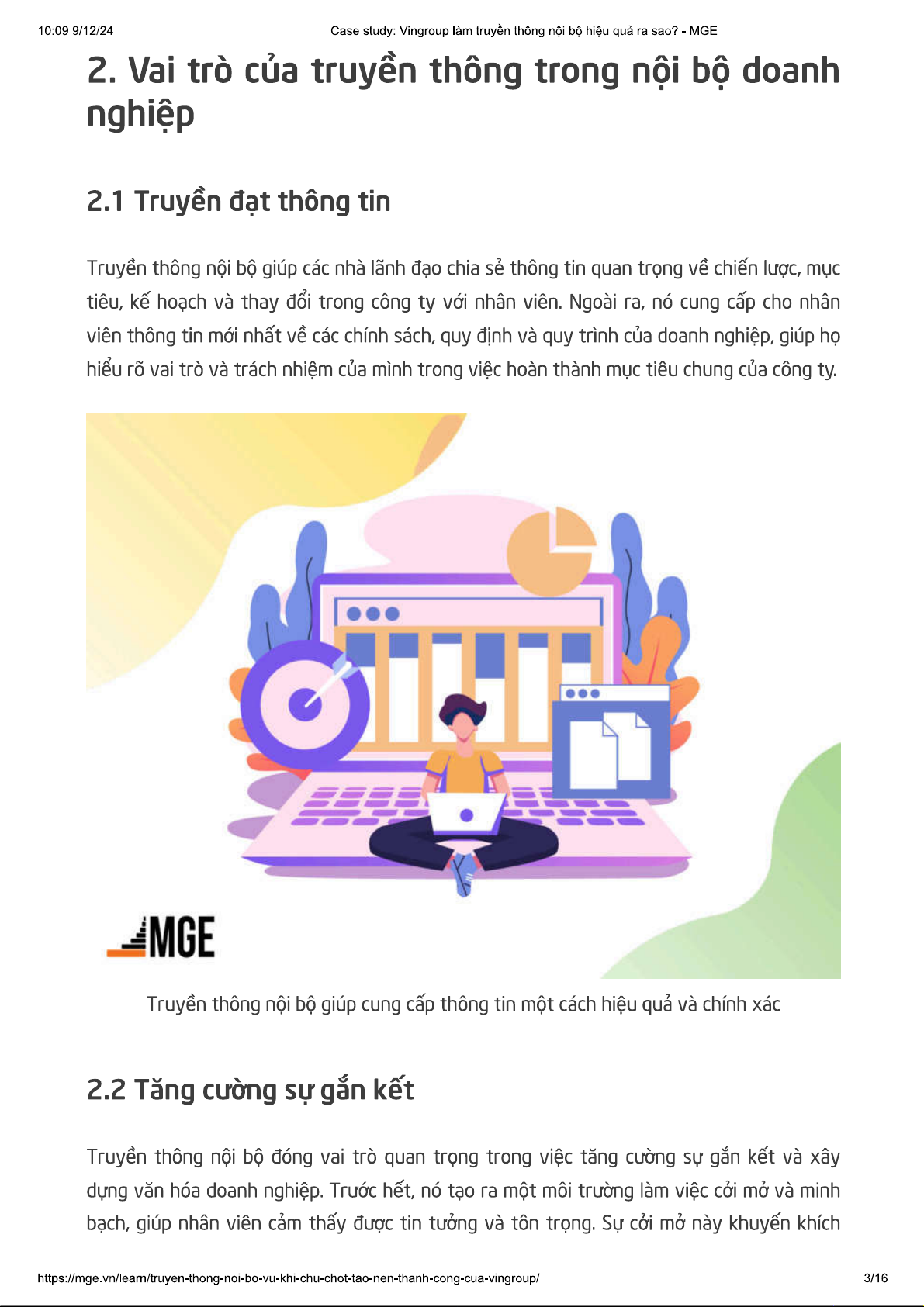 10:09 9/12/24 Case study: Vingroup làm truyền thông nội bộ hiệu quả ra sao? - MGE

2. Vai trò của truyền thông trong nội bộ doanh nghiệp

2.1 Truyền đạt thông tin

Truyền thông nội bộ giúp các nhà lãnh đạo chia sẻ thông tin quan trọng về chiến lược, mục tiêu, kế hoạch và thay đổi trong công ty với nhân viên. Ngoài ra, nó cung cấp cho nhân viên thông tin mới nhất về các chính sách, quy định và quy trình của doanh nghiệp, giúp họ hiểu rõ vai trò và trách nhiệm của mình trong việc hoàn thành mục tiêu chung của công ty.

MGE

Truyền thông nội bộ giúp cung cấp thông tin một cách hiệu quả và chính xác

2.2 Tăng cường sự gắn kết

Truyền thông nội bộ đóng vai trò quan trọng trong việc tăng cường sự gắn kết và xây dựng văn hóa doanh nghiệp. Trước hết, nó tạo ra một môi trường làm việc cởi mở và minh bạch, giúp nhân viên cảm thấy được tin tưởng và tôn trọng. Sự cởi mở này khuyến khích

https://mge.vn/learn/truyen-thong-noi-bo-vu-khi-chu-chot-tao-nen-thanh-cong-cua-vingroup/ 3/16